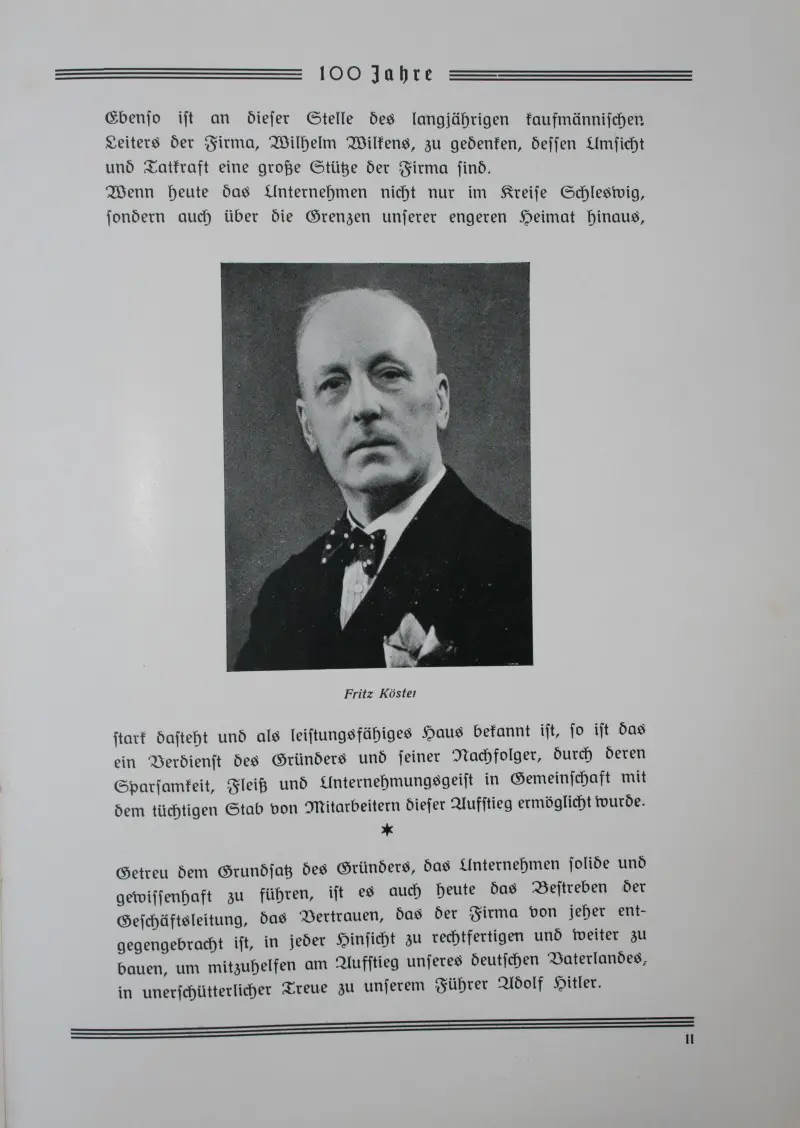 100 Jahre

Ebenſo iſt an dieſer Stelle des langjährigen kaufmänniſchen Leiters der Firma, Wilhelm Wilkens, zu gedenken, deſſen Umſicht und Tatkraft eine große Stütze der Firma ſind.
Wenn heute das Unternehmen nicht nur im Kreiſe Schleswig, ſondern auch über die Grenzen unſerer engeren Heimat hinaus,

Fritz Köster

ſtark daſteht und als leiſtungsfähiges Haus bekannt iſt, ſo iſt das ein Verdienſt des Gründers und ſeiner Nachfolger, durch deren Sparſamkeit, Fleiß und Unternehmungsgeiſt in Gemeinſchaft mit dem tüchtigen Stab von Mitarbeitern dieſer Aufſtieg ermöglicht wurde.

*

Getreu dem Grundſatz des Gründers, das Unternehmen ſolide und gewiſſenhaft zu führen, iſt es auch heute das Beſtreben der Geſchäftsleitung, das Vertrauen, das der Firma von jeher entgegengebracht iſt, in jeder Hinſicht zu rechtfertigen und weiter zu bauen, um mitzuhelfen am Aufſtieg unſeres deutſchen Vaterlandes, in unerſchütterlicher Treue zu unſerem Führer Adolf Hitler.

11